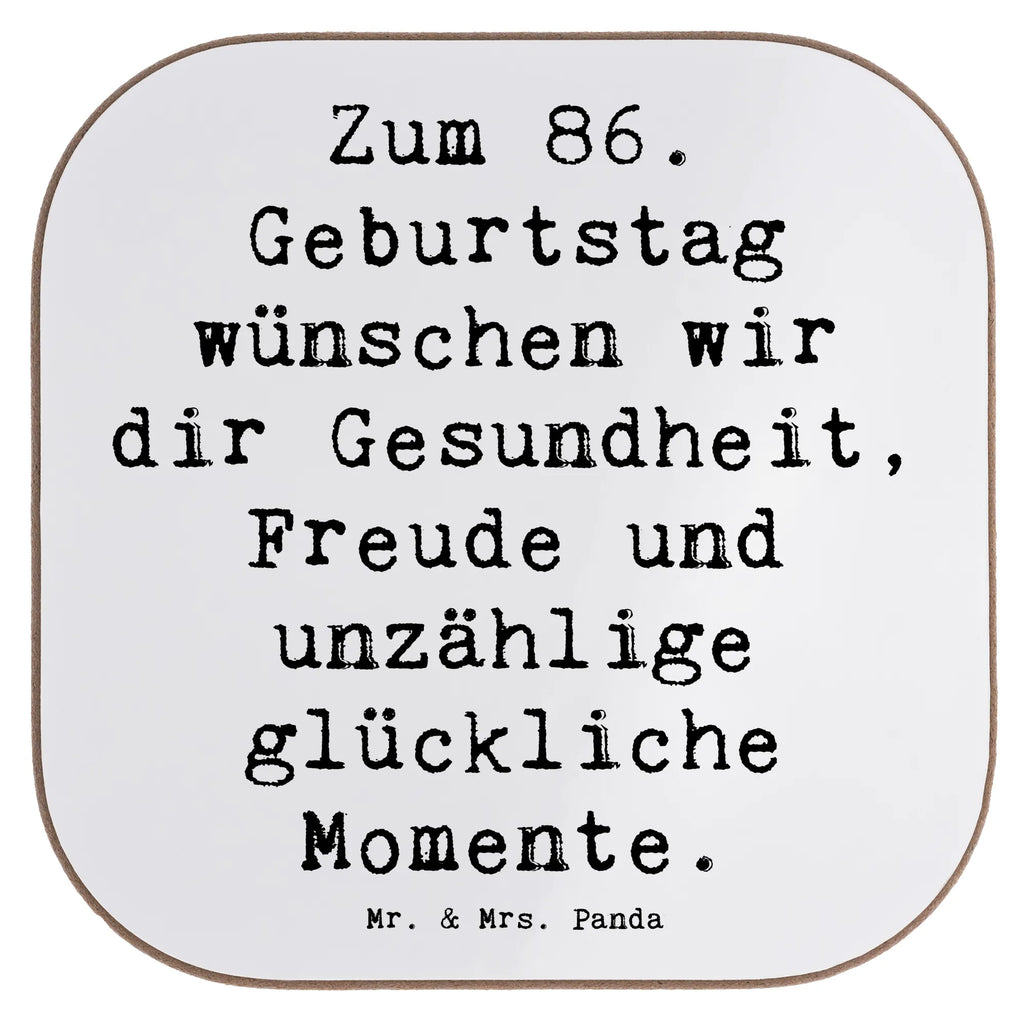 Zum 86. Geburtstag wünschen wir dir Gesundheit, Freude und unzählige glückliche Momente.

Mr. & Mrs. Panda